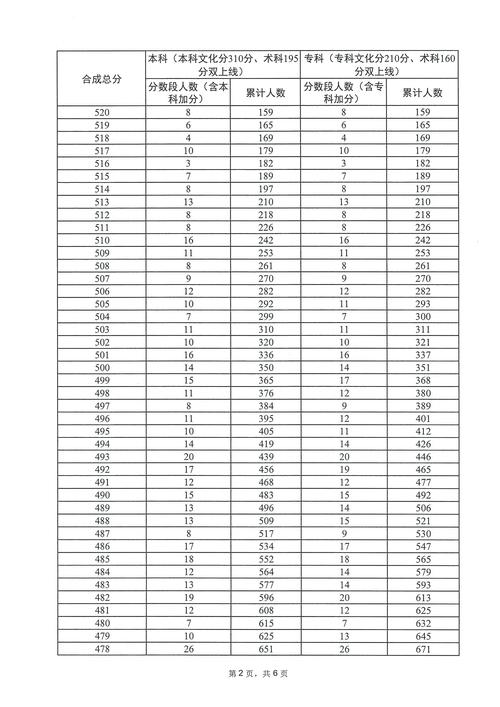 | 合成总分 | 本科（本科文化分310分、术科195分双上线） | | 专科（专科文化分210分、术科160分双上线） | |
|---|---|---|---|---|
| | 分数段人数（含本科加分） | 累计人数 | 分数段人数（含专科加分） | 累计人数 |
| 520 | 8 | 159 | 8 | 159 |
| 519 | 6 | 165 | 6 | 165 |
| 518 | 4 | 169 | 4 | 169 |
| 517 | 10 | 179 | 10 | 179 |
| 516 | 3 | 182 | 3 | 182 |
| 515 | 7 | 189 | 7 | 189 |
| 514 | 8 | 197 | 8 | 197 |
| 513 | 13 | 210 | 13 | 210 |
| 512 | 8 | 218 | 8 | 218 |
| 511 | 8 | 226 | 8 | 226 |
| 510 | 16 | 242 | 16 | 242 |
| 509 | 11 | 253 | 11 | 253 |
| 508 | 8 | 261 | 8 | 261 |
| 507 | 9 | 270 | 9 | 270 |
| 506 | 12 | 282 | 12 | 282 |
| 505 | 10 | 292 | 11 | 293 |
| 504 | 7 | 299 | 7 | 300 |
| 503 | 11 | 310 | 11 | 311 |
| 502 | 10 | 320 | 10 | 321 |
| 501 | 16 | 336 | 16 | 337 |
| 500 | 14 | 350 | 14 | 351 |
| 499 | 15 | 365 | 17 | 368 |
| 498 | 11 | 376 | 12 | 380 |
| 497 | 8 | 384 | 9 | 389 |
| 496 | 11 | 395 | 12 | 401 |
| 495 | 10 | 405 | 11 | 412 |
| 494 | 14 | 419 | 14 | 426 |
| 493 | 20 | 439 | 20 | 446 |
| 492 | 17 | 456 | 19 | 465 |
| 491 | 12 | 468 | 12 | 477 |
| 490 | 15 | 483 | 15 | 492 |
| 489 | 13 | 496 | 14 | 506 |
| 488 | 13 | 509 | 15 | 521 |
| 487 | 8 | 517 | 9 | 530 |
| 486 | 17 | 534 | 17 | 547 |
| 485 | 18 | 552 | 18 | 565 |
| 484 | 12 | 564 | 14 | 579 |
| 483 | 13 | 577 | 14 | 593 |
| 482 | 19 | 596 | 20 | 613 |
| 481 | 12 | 608 | 12 | 625 |
| 480 | 7 | 615 | 7 | 632 |
| 479 | 10 | 625 | 13 | 645 |
| 478 | 26 | 651 | 26 | 671 |

第2页，共6页